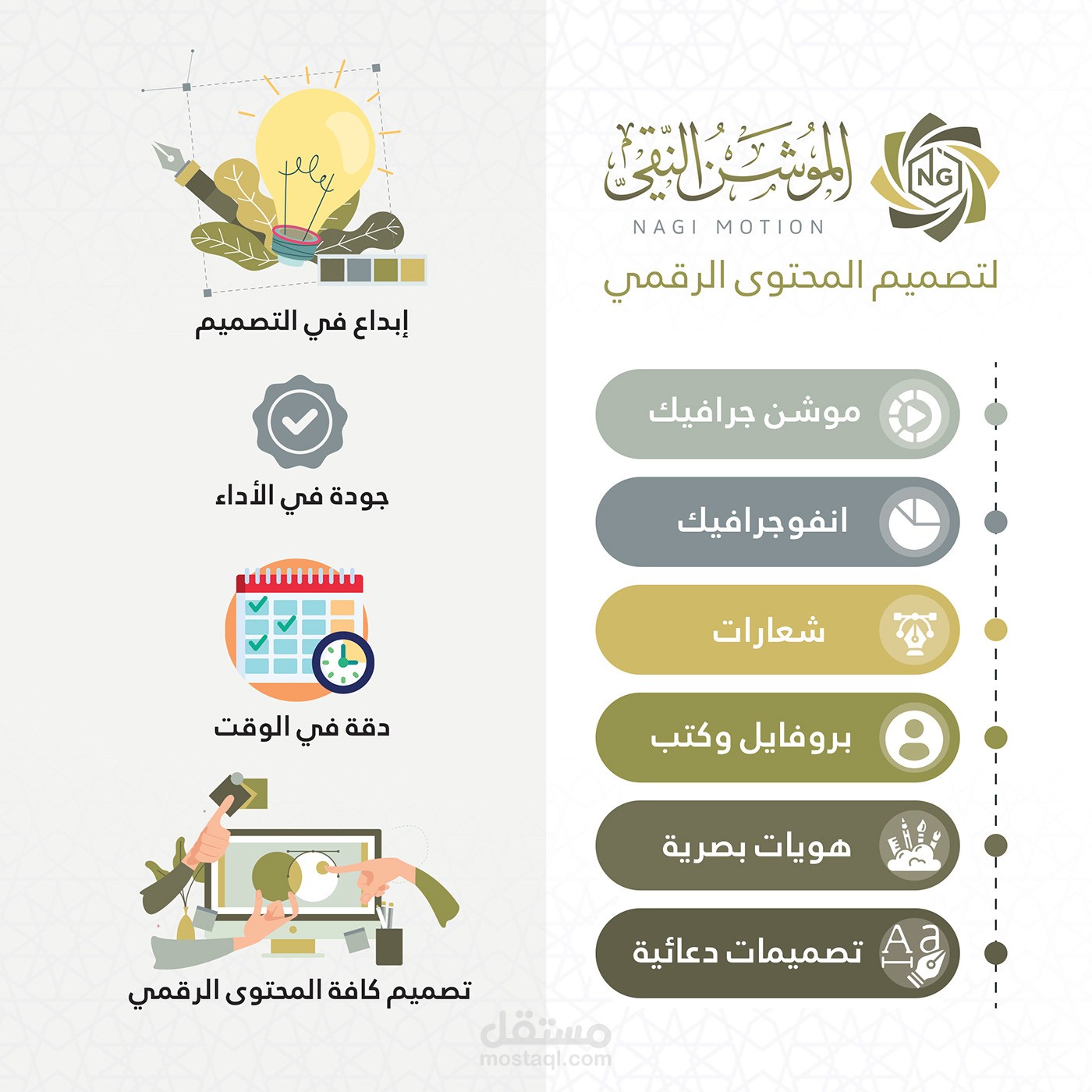 NG
الموشن النقي
NAGI MOTION
لتصميم المحتوى الرقمي

موشن جرافيك
انفوجرافيك
شعارات
بروفايل وكتب
هويات بصرية
Aa
تصميمات دعائية

إبداع في التصميم
جودة في الأداء
دقة في الوقت
تصميم كافة المحتوى الرقمي

مستقل
mostaql.com